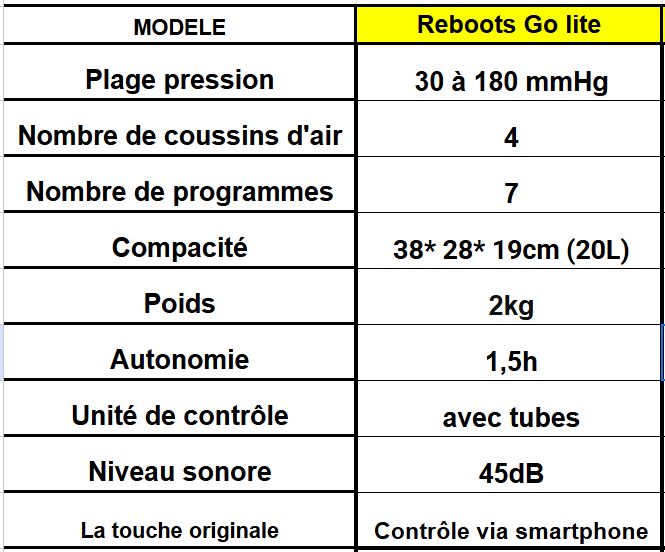 | MODELE | Reboots Go lite |
|---|---|
| Plage pression | 30 à 180 mmHg |
| Nombre de coussins d'air | 4 |
| Nombre de programmes | 7 |
| Compacité | 38* 28* 19cm (20L) |
| Poids | 2kg |
| Autonomie | 1,5h |
| Unité de contrôle | avec tubes |
| Niveau sonore | 45dB |
| La touche originale | Contrôle via smartphone |